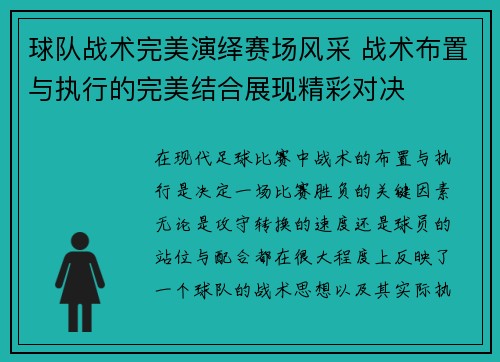 球队战术完美演绎赛场风采 战术布置与执行的完美结合展现精彩对决

在现代足球比赛中战术的布置与执行是决定一场比赛胜负的关键因素无论是攻守转换的速度还是球员的站位与配合都在很大程度上反映了一个球队的战术思想以及其实际执